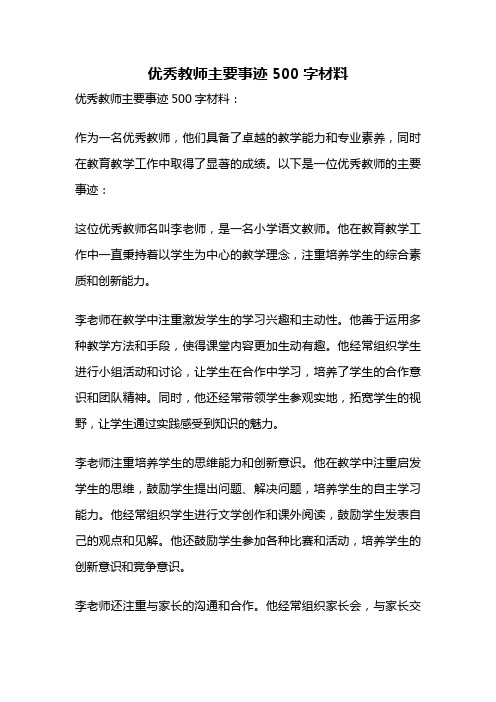 优秀教师主要事迹 500 字材料

优秀教师主要事迹 500 字材料：

作为一名优秀教师，他们具备了卓越的教学能力和专业素养，同时在教育教学工作中取得了显著的成绩。以下是一位优秀教师的主要事迹：

这位优秀教师名叫李老师，是一名小学语文教师。他在教育教学工作中一直秉持着以学生为中心的教学理念，注重培养学生的综合素质和创新能力。

李老师在教学中注重激发学生的学习兴趣和主动性。他善于运用多种教学方法和手段，使得课堂内容更加生动有趣。他经常组织学生进行小组活动和讨论，让学生在合作中学习，培养了学生的合作意识和团队精神。同时，他还经常带领学生参观实地，拓宽学生的视野，让学生通过实践感受到知识的魅力。

李老师注重培养学生的思维能力和创新意识。他在教学中注重启发学生的思维，鼓励学生提出问题、解决问题，培养学生的自主学习能力。他经常组织学生进行文学创作和课外阅读，鼓励学生发表自己的观点和见解。他还鼓励学生参加各种比赛和活动，培养学生的创新意识和竞争意识。

李老师还注重与家长的沟通和合作。他经常组织家长会，与家长交